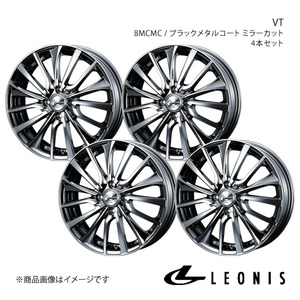 VT
BMCMC / ブラックメタルコート ミラーカット
4本セット

※商品画像はイメージです

LEONIS